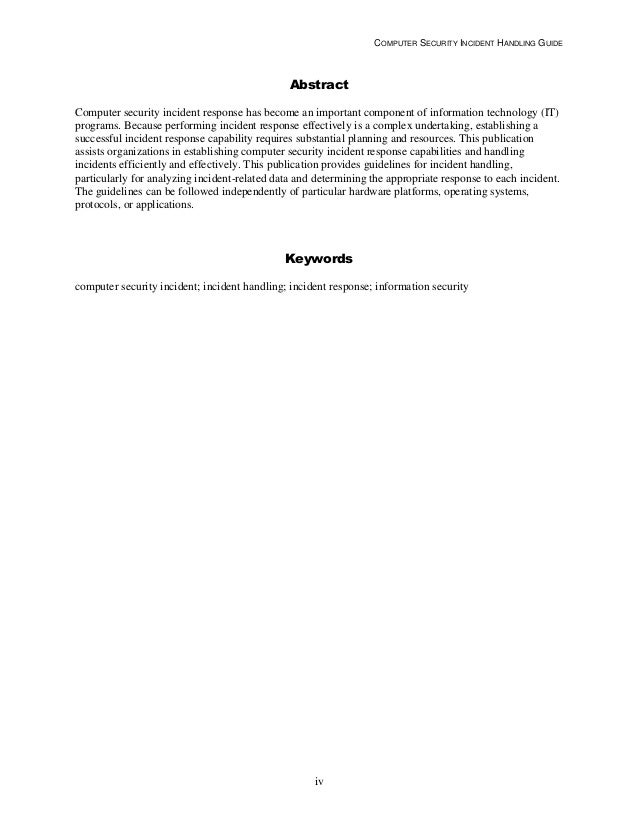 COMPUTER SECURITY INCIDENT HANDLING GUIDE

Abstract

Computer security incident response has become an important component of information technology (IT) programs. Because performing incident response effectively is a complex undertaking, establishing a successful incident response capability requires substantial planning and resources. This publication assists organizations in establishing computer security incident response capabilities and handling incidents efficiently and effectively. This publication provides guidelines for incident handling, particularly for analyzing incident-related data and determining the appropriate response to each incident. The guidelines can be followed independently of particular hardware platforms, operating systems, protocols, or applications.

Keywords

computer security incident; incident handling; incident response; information security

iv